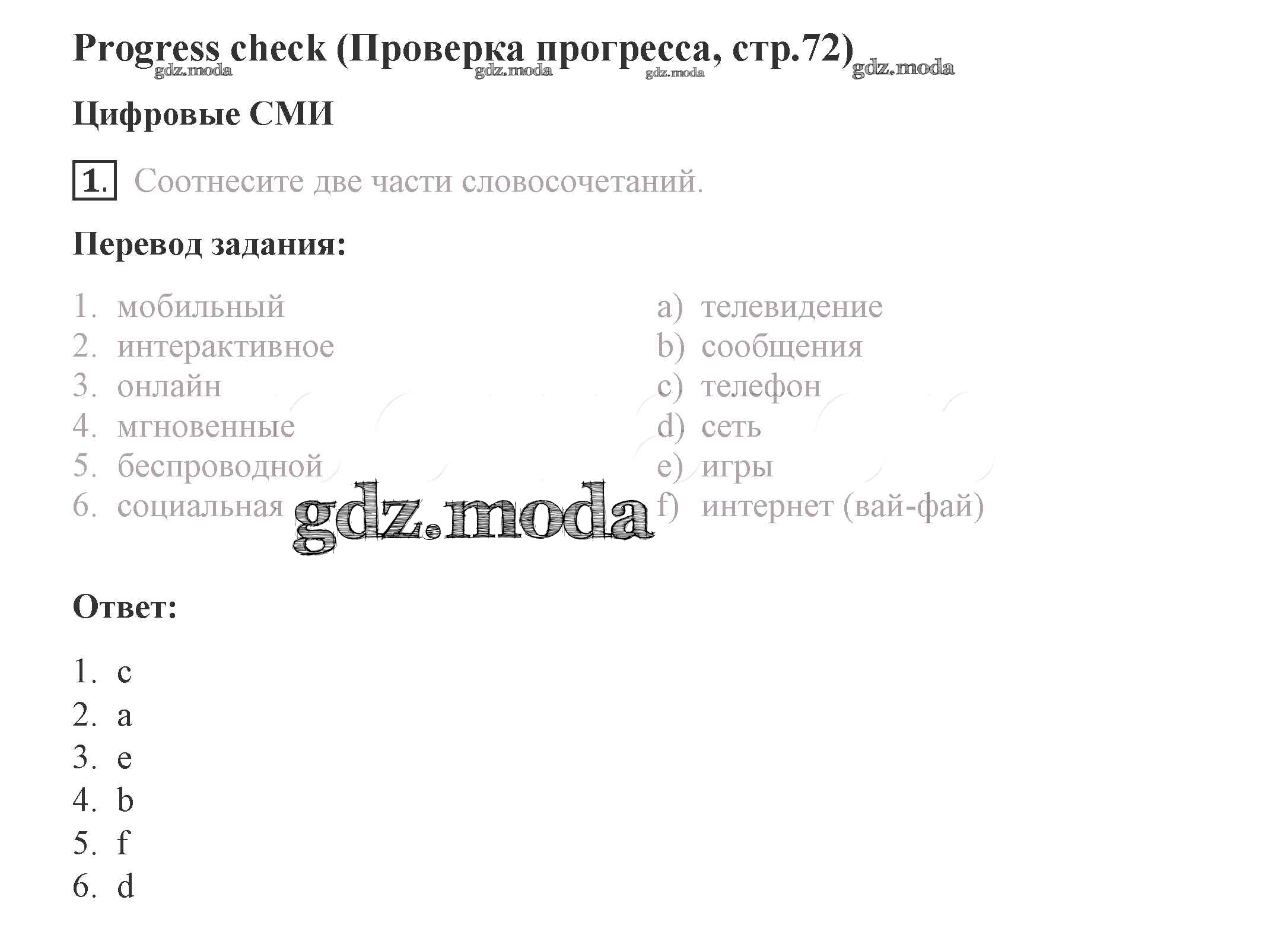 Progress check (Проверка прогресса, стр.72)

gdz.moda gdz.moda gdz.moda gdz.moda

Цифровые СМИ

1. Соотнесите две части словосочетаний.

Перевод задания:

1. мобильный
2. интерактивное
3. онлайн
4. мгновенные
5. беспроводной
6. социальная

a) телевидение
b) сообщения
c) телефон
d) сеть
e) игры
f) интернет (вай-фай)

gdz.moda

Ответ:

1. c
2. a
3. e
4. b
5. f
6. d